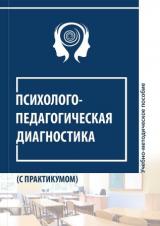 ПСИХОЛОГО-ПЕДАГОГИЧЕСКАЯ ДИАГНОСТИКА

(С ПРАКТИКУМОМ)

Учебно-методическое пособие